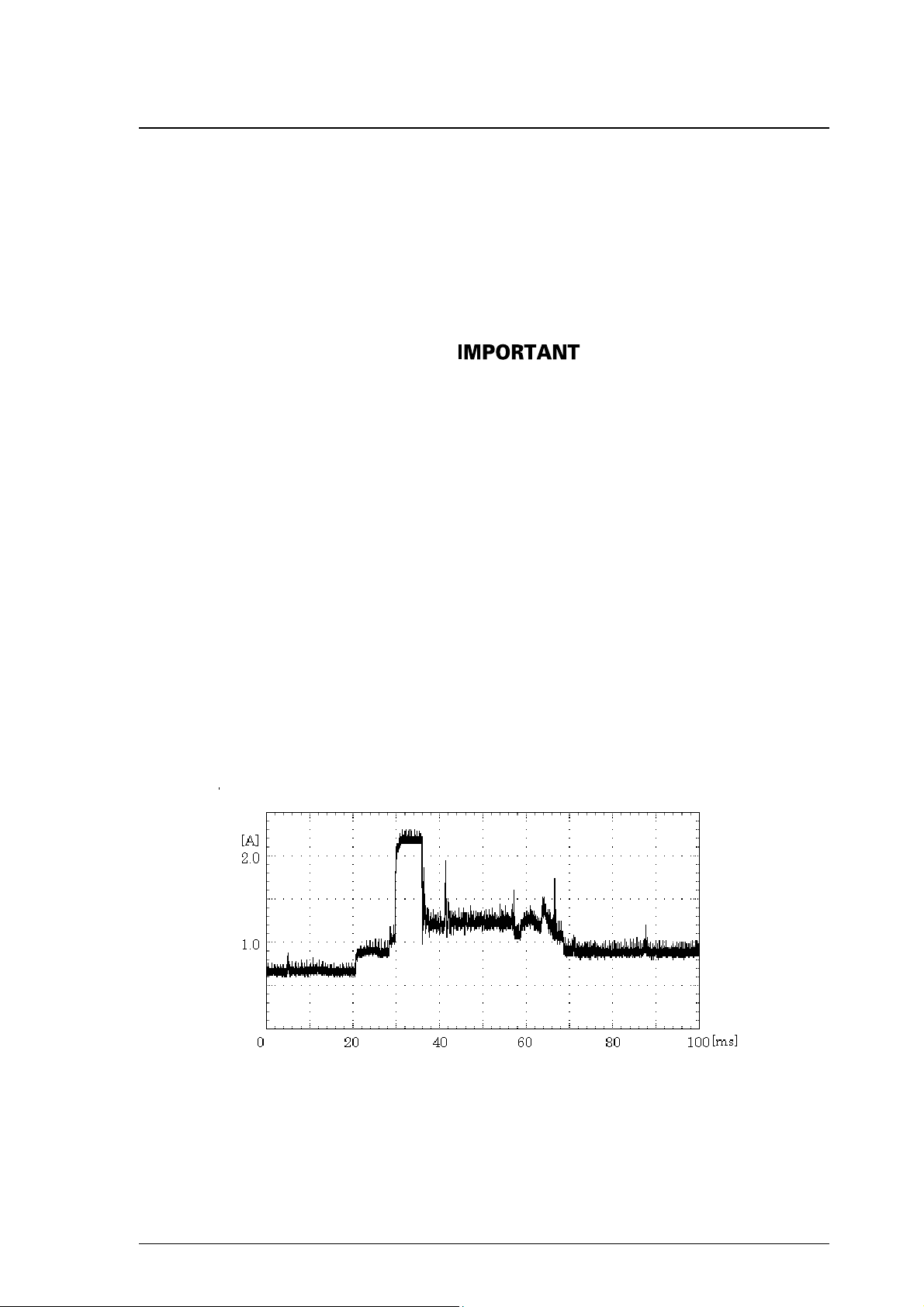 IMPORTANT

[A]
2.0
1.0
0
20
40
60
80
100
[ms]